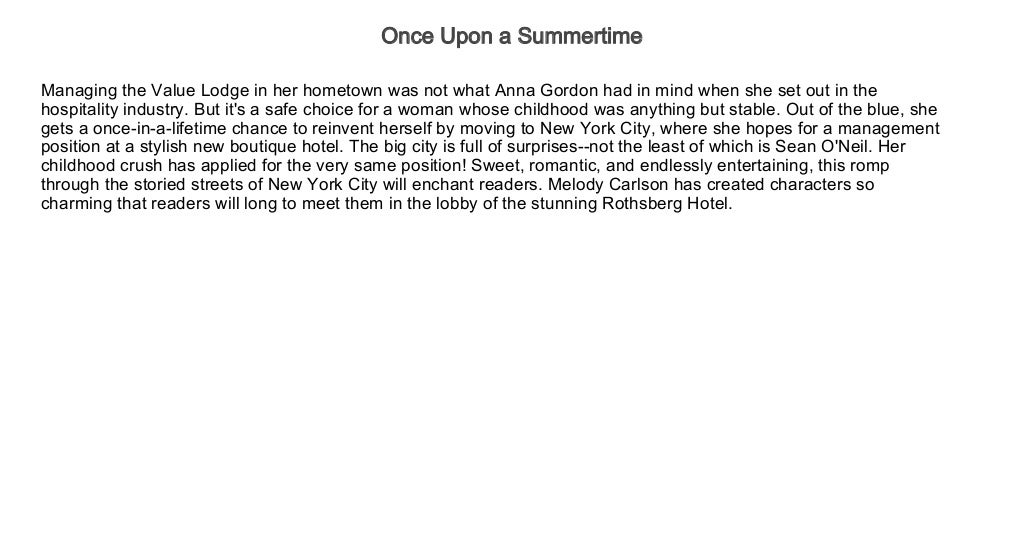 Once Upon a Summertime

Managing the Value Lodge in her hometown was not what Anna Gordon had in mind when she set out in the hospitality industry. But it's a safe choice for a woman whose childhood was anything but stable. Out of the blue, she gets a once-in-a-lifetime chance to reinvent herself by moving to New York City, where she hopes for a management position at a stylish new boutique hotel. The big city is full of surprises--not the least of which is Sean O'Neil. Her childhood crush has applied for the very same position! Sweet, romantic, and endlessly entertaining, this romp through the storied streets of New York City will enchant readers. Melody Carlson has created characters so charming that readers will long to meet them in the lobby of the stunning Rothsberg Hotel.